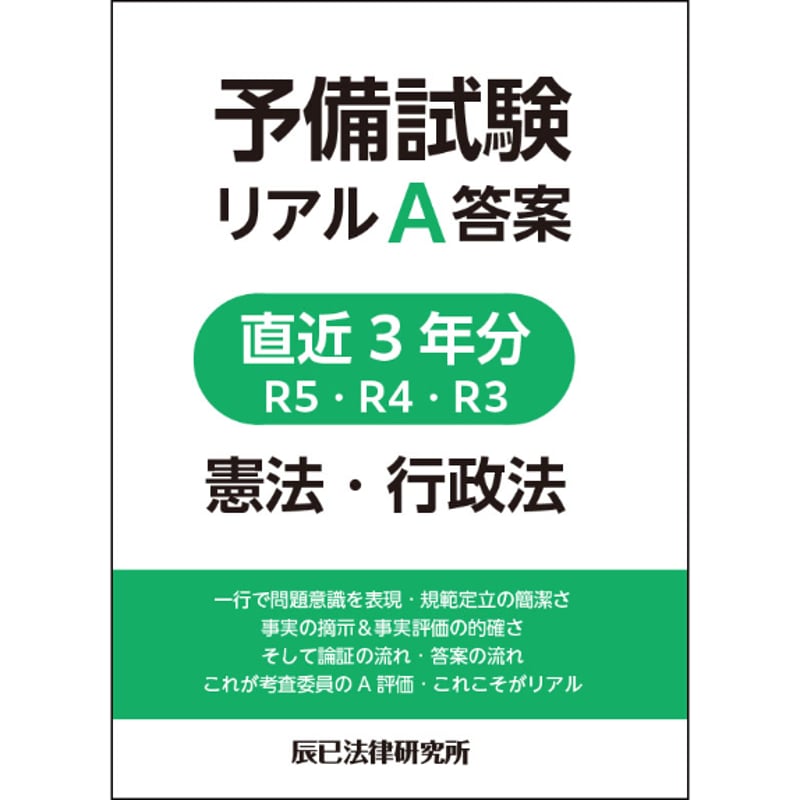 予備試験
リアルA答案

直近3年分
R5・R4・R3

憲法・行政法

一行で問題意識を表現・規範定立の簡潔さ
事実の摘示＆事実評価の的確さ
そして論証の流れ・答案の流れ
これが考査委員のA評価・これこそがリアル

辰已法律研究所